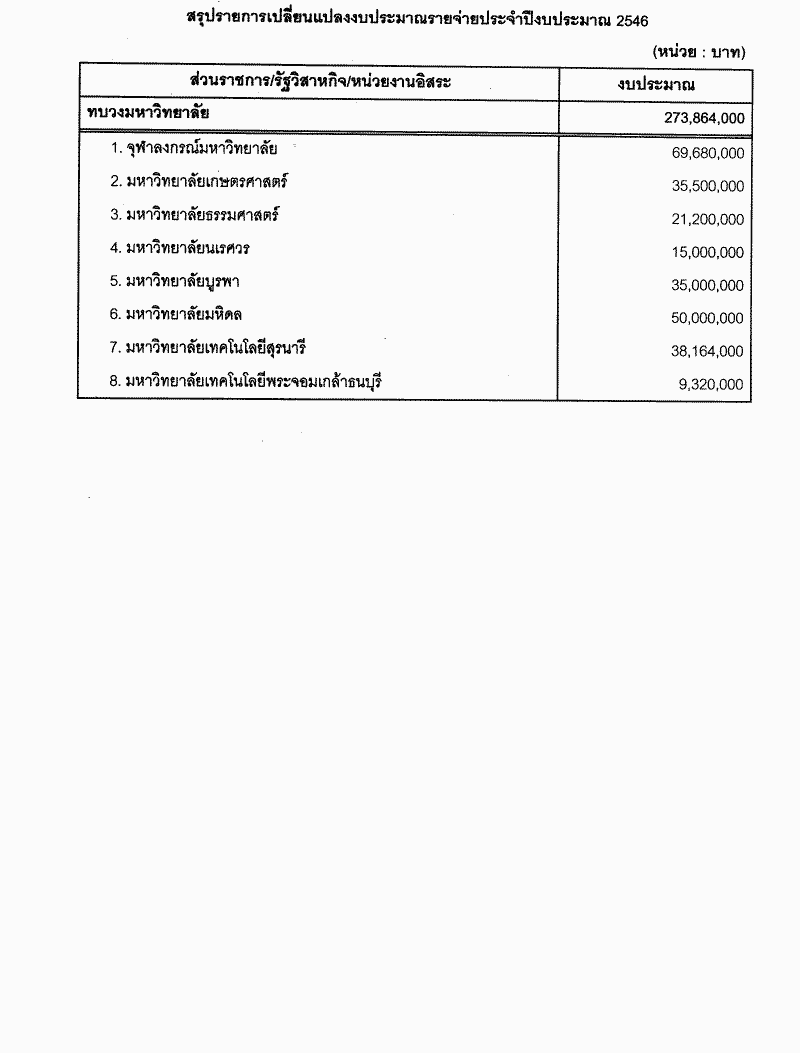 สรุปรายการเปลี่ยนแปลงงบประมาณรายจ่ายประจำปีงบประมาณ 2546

(หน่วย : บาท)

| ส่วนราชการ/รัฐวิสาหกิจ/หน่วยงานอิสระ | งบประมาณ |
|---|---|
| ทบวงมหาวิทยาลัย | 273,864,000 |
| 1. จุฬาลงกรณ์มหาวิทยาลัย | 69,680,000 |
| 2. มหาวิทยาลัยเกษตรศาสตร์ | 35,500,000 |
| 3. มหาวิทยาลัยธรรมศาสตร์ | 21,200,000 |
| 4. มหาวิทยาลัยนเรศวร | 15,000,000 |
| 5. มหาวิทยาลัยบูรพา | 35,000,000 |
| 6. มหาวิทยาลัยมหิดล | 50,000,000 |
| 7. มหาวิทยาลัยเทคโนโลยีสุรนารี | 38,164,000 |
| 8. มหาวิทยาลัยเทคโนโลยีพระจอมเกล้าธนบุรี | 9,320,000 |